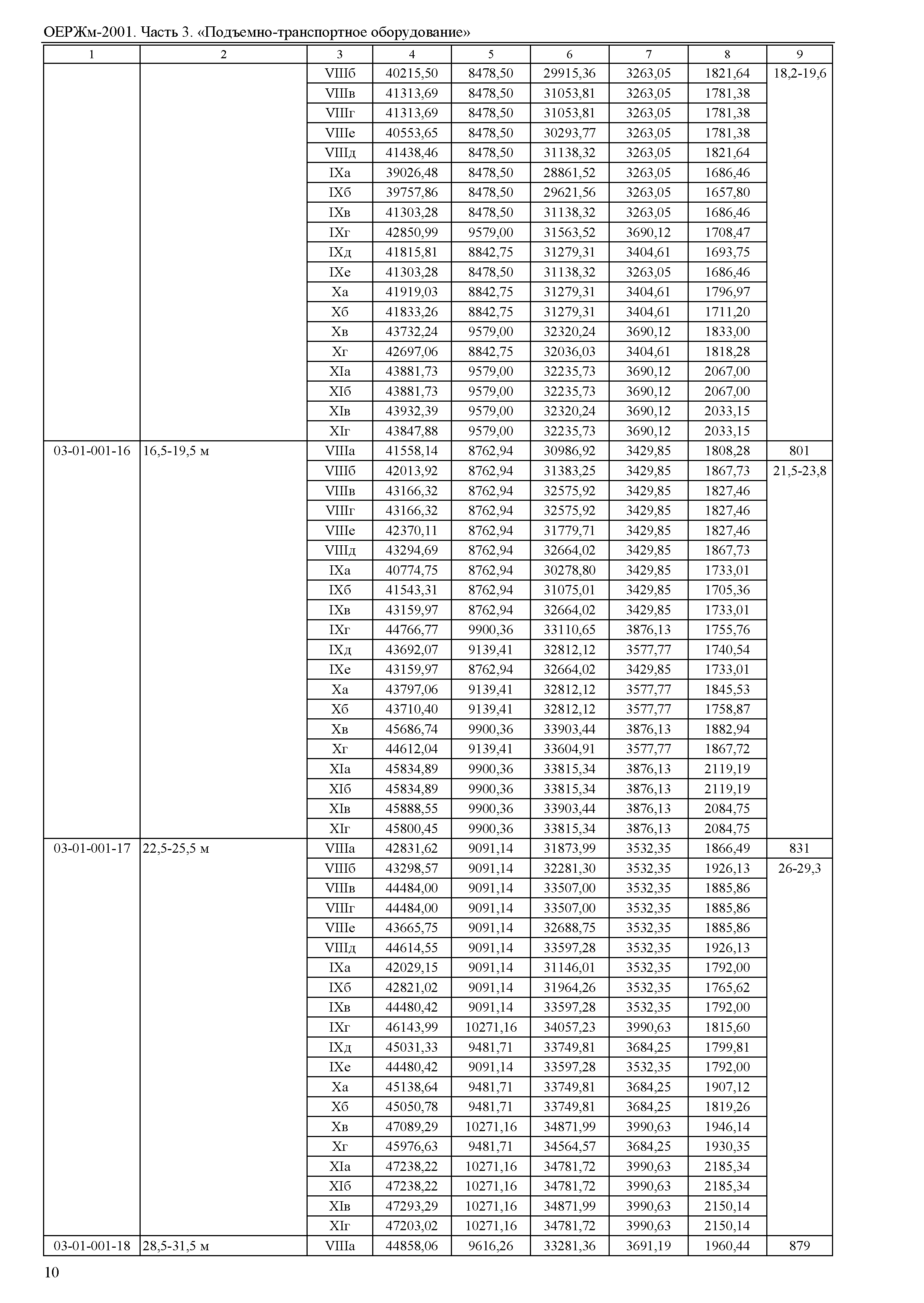 ОЕРЖм-2001. Часть 3. «Подъемно-транспортное оборудование»

| 1 | 2 | 3 | 4 | 5 | 6 | 7 | 8 | 9 |
|---|---|---|---|---|---|---|---|---|
| | | VIIIб | 40215,50 | 8478,50 | 29915,36 | 3263,05 | 1821,64 | 18,2-19,6 |
| | | VIIIв | 41313,69 | 8478,50 | 31053,81 | 3263,05 | 1781,38 | |
| | | VIIIг | 41313,69 | 8478,50 | 31053,81 | 3263,05 | 1781,38 | |
| | | VIIIе | 40553,65 | 8478,50 | 30293,77 | 3263,05 | 1781,38 | |
| | | VIIIд | 41438,46 | 8478,50 | 31138,32 | 3263,05 | 1821,64 | |
| | | IXа | 39026,48 | 8478,50 | 28861,52 | 3263,05 | 1686,46 | |
| | | IXб | 39757,86 | 8478,50 | 29621,56 | 3263,05 | 1657,80 | |
| | | IXв | 41303,28 | 8478,50 | 31138,32 | 3263,05 | 1686,46 | |
| | | IXг | 42850,99 | 9579,00 | 31563,52 | 3690,12 | 1708,47 | |
| | | IXд | 41815,81 | 8842,75 | 31279,31 | 3404,61 | 1693,75 | |
| | | IXе | 41303,28 | 8478,50 | 31138,32 | 3263,05 | 1686,46 | |
| | | Xа | 41919,03 | 8842,75 | 31279,31 | 3404,61 | 1796,97 | |
| | | Xб | 41833,26 | 8842,75 | 31279,31 | 3404,61 | 1711,20 | |
| | | Xв | 43732,24 | 9579,00 | 32320,24 | 3690,12 | 1833,00 | |
| | | Xг | 42697,06 | 8842,75 | 32036,03 | 3404,61 | 1818,28 | |
| | | XIа | 43881,73 | 9579,00 | 32235,73 | 3690,12 | 2067,00 | |
| | | XIб | 43881,73 | 9579,00 | 32235,73 | 3690,12 | 2067,00 | |
| | | XIв | 43932,39 | 9579,00 | 32320,24 | 3690,12 | 2033,15 | |
| | | XIг | 43847,88 | 9579,00 | 32235,73 | 3690,12 | 2033,15 | |
| 03-01-001-16 | 16,5-19,5 м | VIIIа | 41558,14 | 8762,94 | 30986,92 | 3429,85 | 1808,28 | 801 |
| | | VIIIб | 42013,92 | 8762,94 | 31383,25 | 3429,85 | 1867,73 | 21,5-23,8 |
| | | VIIIв | 43166,32 | 8762,94 | 32575,92 | 3429,85 | 1827,46 | |
| | | VIIIг | 43166,32 | 8762,94 | 32575,92 | 3429,85 | 1827,46 | |
| | | VIIIе | 42370,11 | 8762,94 | 31779,71 | 3429,85 | 1827,46 | |
| | | VIIIд | 43294,69 | 8762,94 | 32664,02 | 3429,85 | 1867,73 | |
| | | IXа | 40774,75 | 8762,94 | 30278,80 | 3429,85 | 1733,01 | |
| | | IXб | 41543,31 | 8762,94 | 31075,01 | 3429,85 | 1705,36 | |
| | | IXв | 43159,97 | 8762,94 | 32664,02 | 3429,85 | 1733,01 | |
| | | IXг | 44766,77 | 9900,36 | 33110,65 | 3876,13 | 1755,76 | |
| | | IXд | 43692,07 | 9139,41 | 32812,12 | 3577,77 | 1740,54 | |
| | | IXе | 43159,97 | 8762,94 | 32664,02 | 3429,85 | 1733,01 | |
| | | Xа | 43797,06 | 9139,41 | 32812,12 | 3577,77 | 1845,53 | |
| | | Xб | 43710,40 | 9139,41 | 32812,12 | 3577,77 | 1758,87 | |
| | | Xв | 45686,74 | 9900,36 | 33903,44 | 3876,13 | 1882,94 | |
| | | Xг | 44612,04 | 9139,41 | 33604,91 | 3577,77 | 1867,72 | |
| | | XIа | 45834,89 | 9900,36 | 33815,34 | 3876,13 | 2119,19 | |
| | | XIб | 45834,89 | 9900,36 | 33815,34 | 3876,13 | 2119,19 | |
| | | XIв | 45888,55 | 9900,36 | 33903,44 | 3876,13 | 2084,75 | |
| | | XIг | 45800,45 | 9900,36 | 33815,34 | 3876,13 | 2084,75 | |
| 03-01-001-17 | 22,5-25,5 м | VIIIа | 42831,62 | 9091,14 | 31873,99 | 3532,35 | 1866,49 | 831 |
| | | VIIIб | 43298,57 | 9091,14 | 32281,30 | 3532,35 | 1926,13 | 26-29,3 |
| | | VIIIв | 44484,00 | 9091,14 | 33507,00 | 3532,35 | 1885,86 | |
| | | VIIIг | 44484,00 | 9091,14 | 33507,00 | 3532,35 | 1885,86 | |
| | | VIIIе | 43665,75 | 9091,14 | 32688,75 | 3532,35 | 1885,86 | |
| | | VIIIд | 44614,55 | 9091,14 | 33597,28 | 3532,35 | 1926,13 | |
| | | IXа | 42029,15 | 9091,14 | 31146,01 | 3532,35 | 1792,00 | |
| | | IXб | 42821,02 | 9091,14 | 31964,26 | 3532,35 | 1765,62 | |
| | | IXв | 44480,42 | 9091,14 | 33597,28 | 3532,35 | 1792,00 | |
| | | IXг | 46143,99 | 10271,16 | 34057,23 | 3990,63 | 1815,60 | |
| | | IXд | 45031,33 | 9481,71 | 33749,81 | 3684,25 | 1799,81 | |
| | | IXе | 44480,42 | 9091,14 | 33597,28 | 3532,35 | 1792,00 | |
| | | Xа | 45138,64 | 9481,71 | 33749,81 | 3684,25 | 1907,12 | |
| | | Xб | 45050,78 | 9481,71 | 33749,81 | 3684,25 | 1819,26 | |
| | | Xв | 47089,29 | 10271,16 | 34871,99 | 3990,63 | 1946,14 | |
| | | Xг | 45976,63 | 9481,71 | 34564,57 | 3684,25 | 1930,35 | |
| | | XIа | 47238,22 | 10271,16 | 34781,72 | 3990,63 | 2185,34 | |
| | | XIб | 47238,22 | 10271,16 | 34781,72 | 3990,63 | 2185,34 | |
| | | XIв | 47293,29 | 10271,16 | 34871,99 | 3990,63 | 2150,14 | |
| | | XIг | 47203,02 | 10271,16 | 34781,72 | 3990,63 | 2150,14 | |
| 03-01-001-18 | 28,5-31,5 м | VIIIа | 44858,06 | 9616,26 | 33281,36 | 3691,19 | 1960,44 | 879 |

10